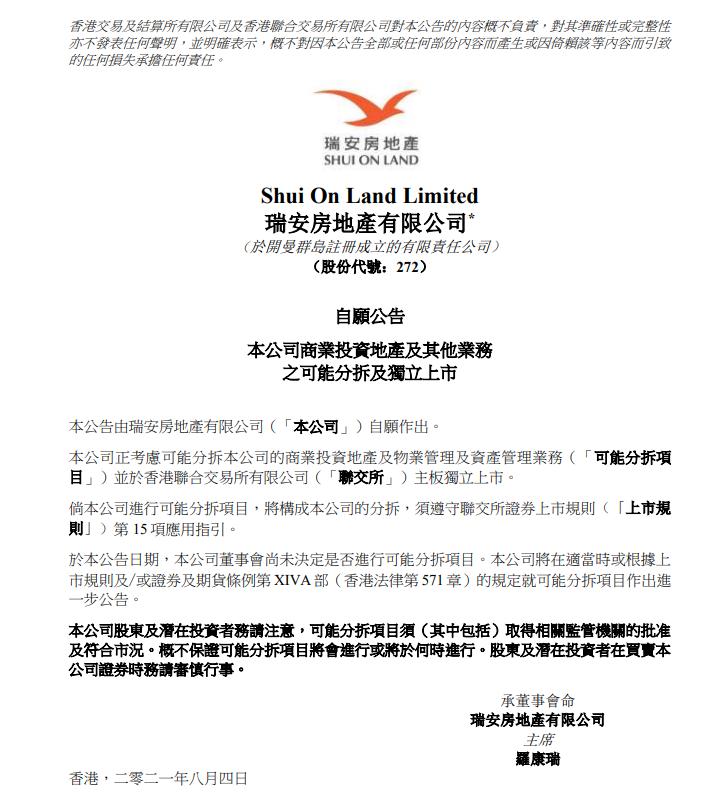 香港交易及結算所有限公司及香港聯合交易所有限公司對本公告的內容概不負責，對其準確性或完整性亦不發表任何聲明，並明確表示，概不對因本公告全部或任何部份內容而產生或因倚賴該等內容而引致的任何損失承擔任何責任。

瑞安房地產
SHUI ON LAND

Shui On Land Limited
瑞安房地產有限公司*
（於開曼群島註冊成立的有限責任公司）
（股份代號：272）

自願公告

本公司商業投資地產及其他業務
之可能分拆及獨立上市

本公告由瑞安房地產有限公司（「本公司」）自願作出。

本公司正考慮可能分拆本公司的商業投資地產及物業管理及資產管理業務（「可能分拆項目」）並於香港聯合交易所有限公司（「聯交所」）主板獨立上市。

倘本公司進行可能分拆項目，將構成本公司的分拆，須遵守聯交所證券上市規則（「上市規則」）第15項應用指引。

於本公告日期，本公司董事會尚未決定是否進行可能分拆項目。本公司將在適當時或根據上市規則及/或證券及期貨條例第XIVA部（香港法律第571章）的規定就可能分拆項目作出進一步公告。

本公司股東及潛在投資者務請注意，可能分拆項目須（其中包括）取得相關監管機關的批准及符合市況。概不保證可能分拆項目將會進行或將於何時進行。股東及潛在投資者在買賣本公司證券時務請審慎行事。

承董事會命
瑞安房地產有限公司
主席
羅康瑞

香港，二零二一年八月四日